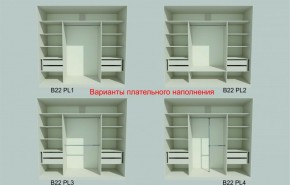 B22 PL1

Варианты плательного наполнения

B22 PL2

B22 PL3

B22 PL4